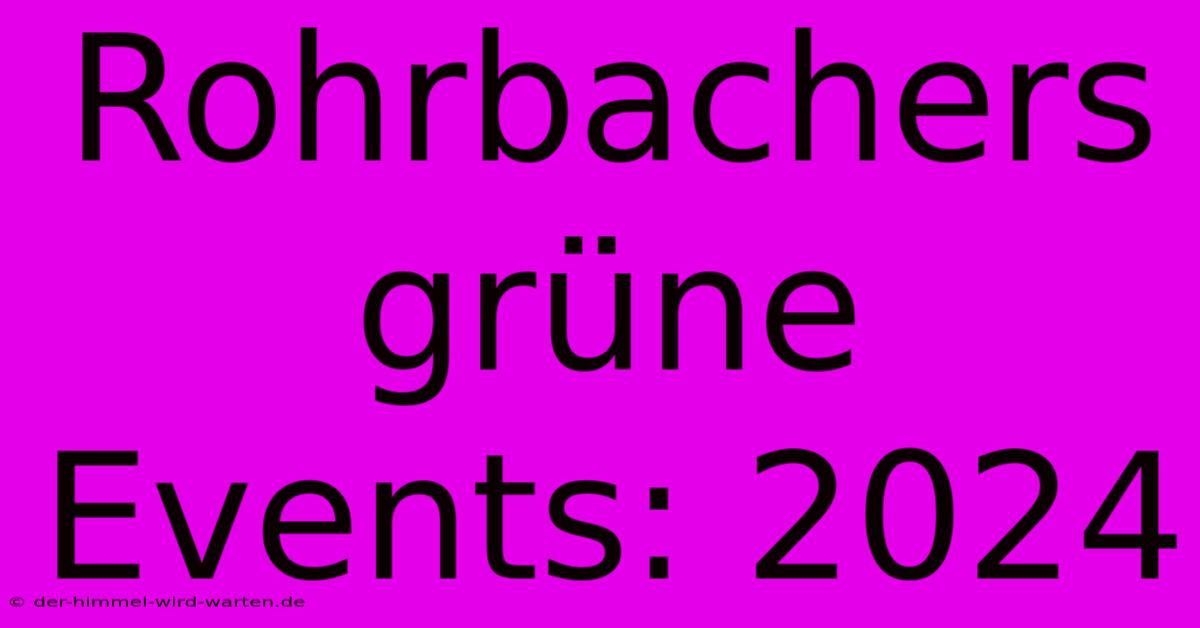 Rohrbachers grüne Events: 2024

© der-himmel-wird-warten.de